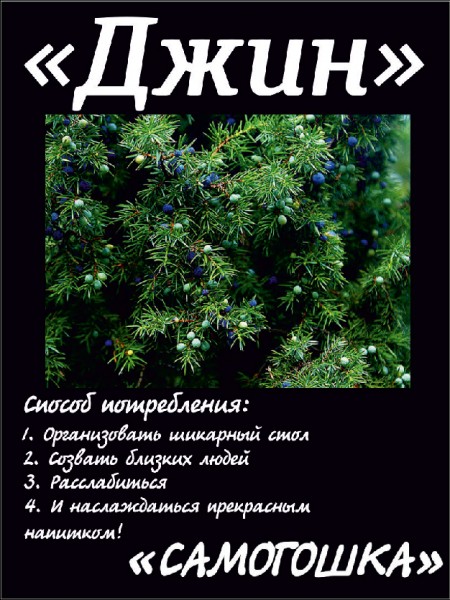 «Джин»

Способ потребления:

1. Организовать шикарный стол
2. Созвать близких людей
3. Расслабиться
4. И наслаждаться прекрасным напитком!

«САМОГОШКА»